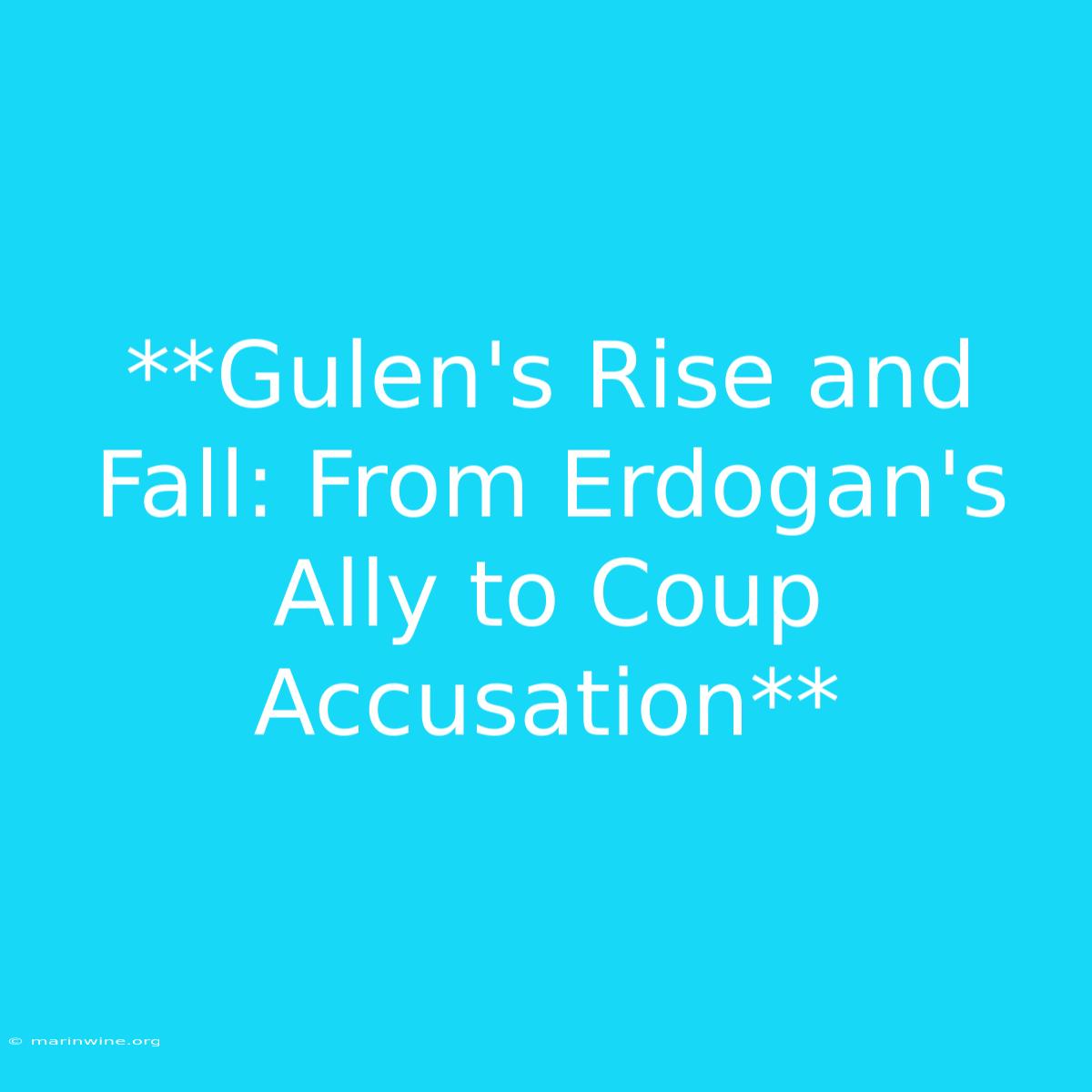 **Gulen's Rise and Fall: From Erdogan's Ally to Coup Accusation**

© marinwine.org